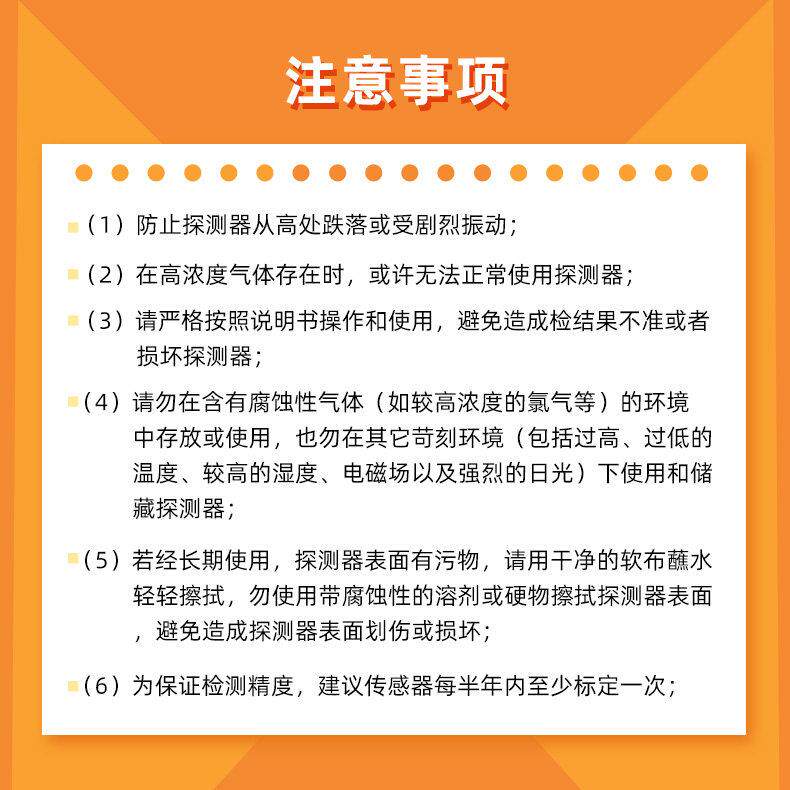 注意事项

（1）防止探测器从高处跌落或受剧烈振动；

（2）在高浓度气体存在时，或许无法正常使用探测器；

（3）请严格按照说明书操作和使用，避免造成检结果不准或者损坏探测器；

（4）请勿在含有腐蚀性气体（如较高浓度的氯气等）的环境中存放或使用，也勿在其它苛刻环境（包括过高、过低的温度、较高的湿度、电磁场以及强烈的日光）下使用和储藏探测器；

（5）若经长期使用，探测器表面有污物，请用干净的软布蘸水轻轻擦拭，勿使用带腐蚀性的溶剂或硬物擦拭探测器表面，避免造成探测器表面划伤或损坏；

（6）为保证检测精度，建议传感器每半年内至少标定一次；